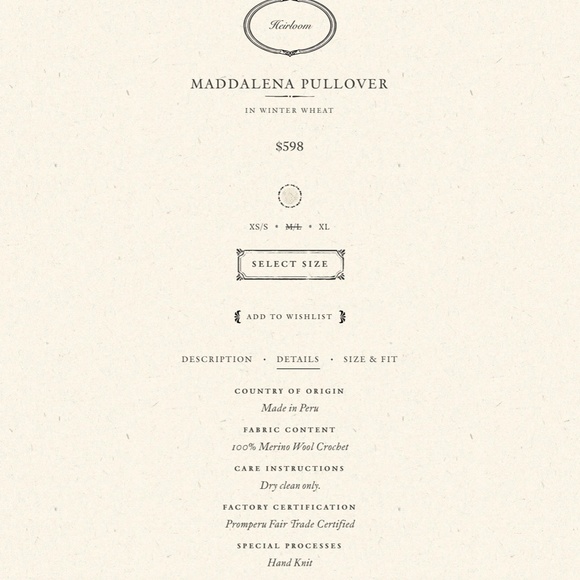 Heirloom

MADDALENA PULLOVER

IN WINTER WHEAT

$598

XS/S • M/L • XL

SELECT SIZE

ADD TO WISHLIST

DESCRIPTION • DETAILS • SIZE & FIT

COUNTRY OF ORIGIN
Made in Peru

FABRIC CONTENT
100% Merino Wool Crochet

CARE INSTRUCTIONS
Dry clean only.

FACTORY CERTIFICATION
Promperu Fair Trade Certified

SPECIAL PROCESSES
Hand Knit